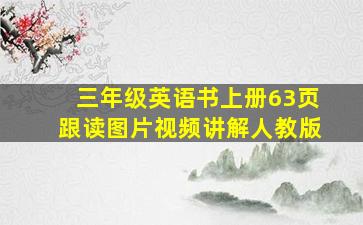 三年级英语书上册63页
跟读图片视频讲解人教版